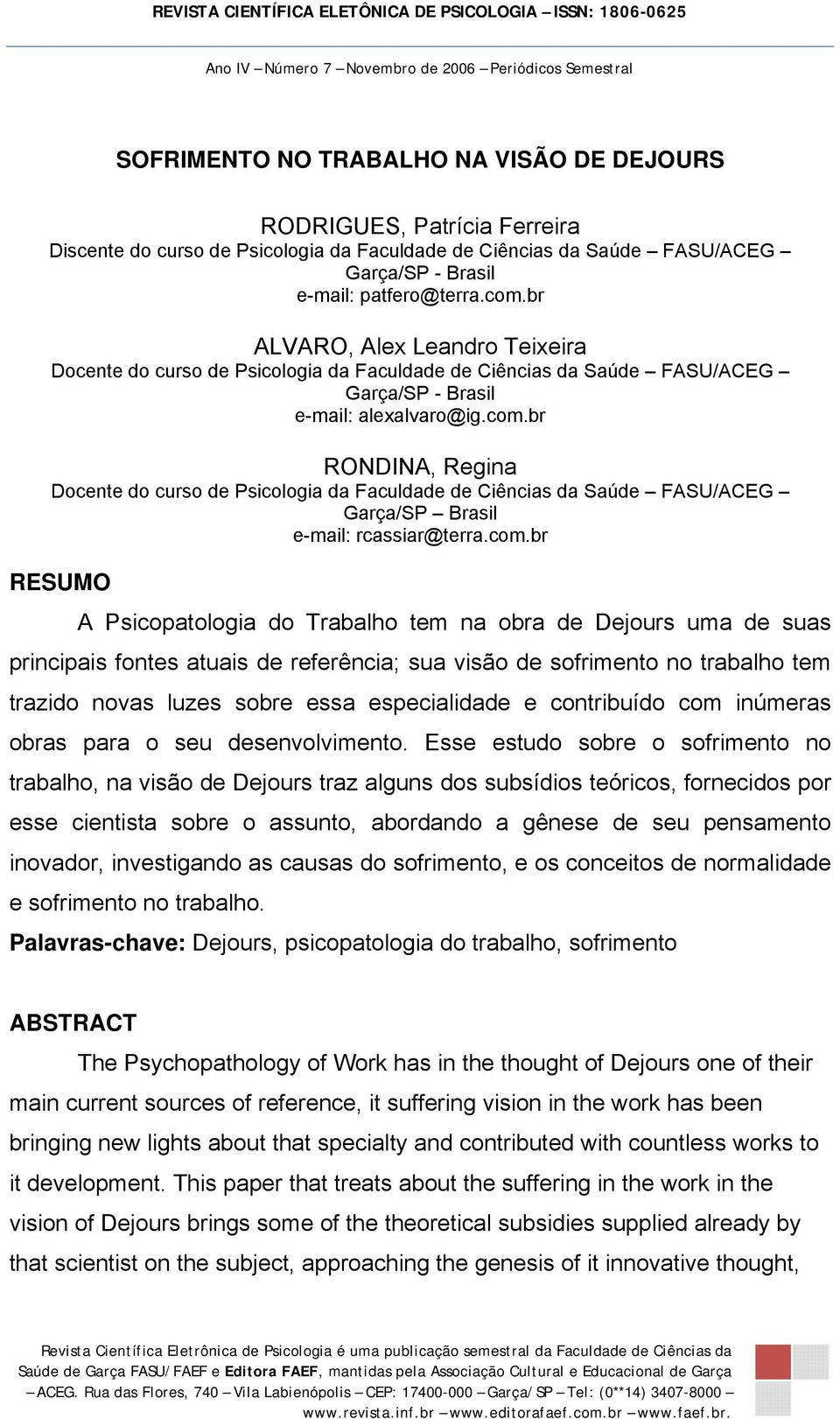 REVISTA CIENTÍFICA ELETÔNICA DE PSICOLOGIA – ISSN: 1806-0625

Ano IV – Número 7 – Novembro de 2006 – Periódicos Semestral

SOFRIMENTO NO TRABALHO NA VISÃO DE DEJOURS

RODRIGUES, Patrícia Ferreira
Discente do curso de Psicologia da Faculdade de Ciências da Saúde – FASU/ACEG – Garça/SP - Brasil
e-mail: patfero@terra.com.br

ALVARO, Alex Leandro Teixeira
Docente do curso de Psicologia da Faculdade de Ciências da Saúde – FASU/ACEG – Garça/SP - Brasil
e-mail: alexalvaro@ig.com.br

RONDINA, Regina
Docente do curso de Psicologia da Faculdade de Ciências da Saúde – FASU/ACEG – Garça/SP – Brasil
e-mail: rcassiar@terra.com.br

RESUMO

A Psicopatologia do Trabalho tem na obra de Dejours uma de suas principais fontes atuais de referência; sua visão de sofrimento no trabalho tem trazido novas luzes sobre essa especialidade e contribuído com inúmeras obras para o seu desenvolvimento. Esse estudo sobre o sofrimento no trabalho, na visão de Dejours traz alguns dos subsídios teóricos, fornecidos por esse cientista sobre o assunto, abordando a gênese de seu pensamento inovador, investigando as causas do sofrimento, e os conceitos de normalidade e sofrimento no trabalho.

Palavras-chave: Dejours, psicopatologia do trabalho, sofrimento

ABSTRACT

The Psychopathology of Work has in the thought of Dejours one of their main current sources of reference, it suffering vision in the work has been bringing new lights about that specialty and contributed with countless works to it development. This paper that treats about the suffering in the work in the vision of Dejours brings some of the theoretical subsidies supplied already by that scientist on the subject, approaching the genesis of it innovative thought,

Revista Científica Eletrônica de Psicologia é uma publicação semestral da Faculdade de Ciências da Saúde de Garça FASU/FAEF e Editora FAEF, mantidas pela Associação Cultural e Educacional de Garça – ACEG. Rua das Flores, 740 – Vila Labienópolis – CEP: 17400-000 – Garça/SP – Tel: (0**14) 3407-8000 – www.revista.inf.br – www.editorafaef.com.br – www.faef.br.